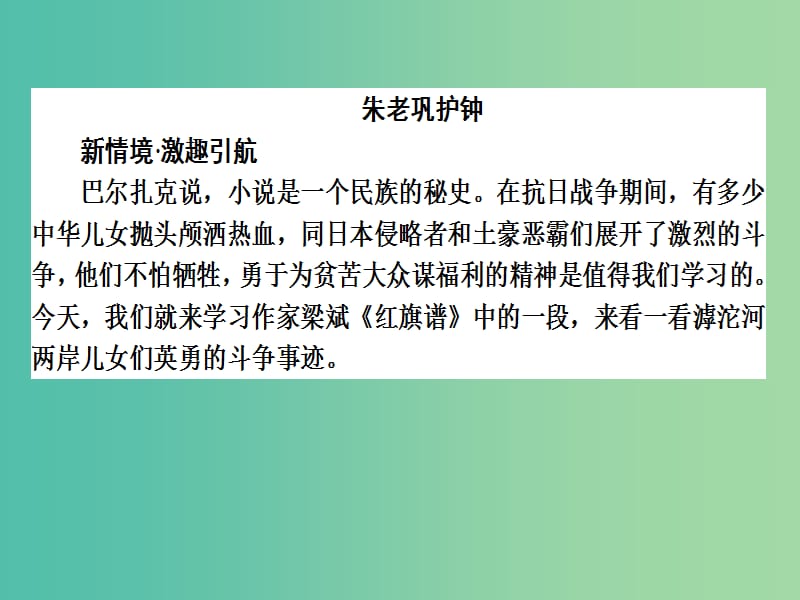 朱老巩护钟

新情境·激趣引航

巴尔扎克说，小说是一个民族的秘史。在抗日战争期间，有多少中华儿女抛头颅洒热血，同日本侵略者和土豪恶霸们展开了激烈的斗争，他们不怕牺牲，勇于为贫苦大众谋福利的精神是值得我们学习的。今天，我们就来学习作家梁斌《红旗谱》中的一段，来看一看滹沱河两岸儿女们英勇的斗争事迹。